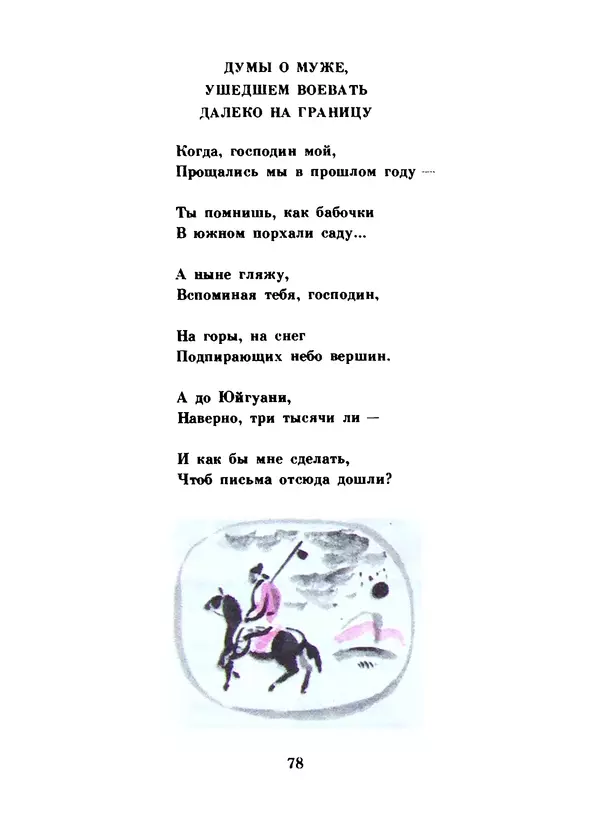 ДУМЫ О МУЖЕ,
УШЕДШЕМ ВОЕВАТЬ
ДАЛЕКО НА ГРАНИЦУ

Когда, господин мой,
Прощались мы в прошлом году —

Ты помнишь, как бабочки
В южном порхали саду...

А ныне гляжу,
Вспоминая тебя, господин,

На горы, на снег
Подпирающих небо вершин.

А до Юйгуани,
Наверно, три тысячи ли —

И как бы мне сделать,
Чтоб письма отсюда дошли?

78